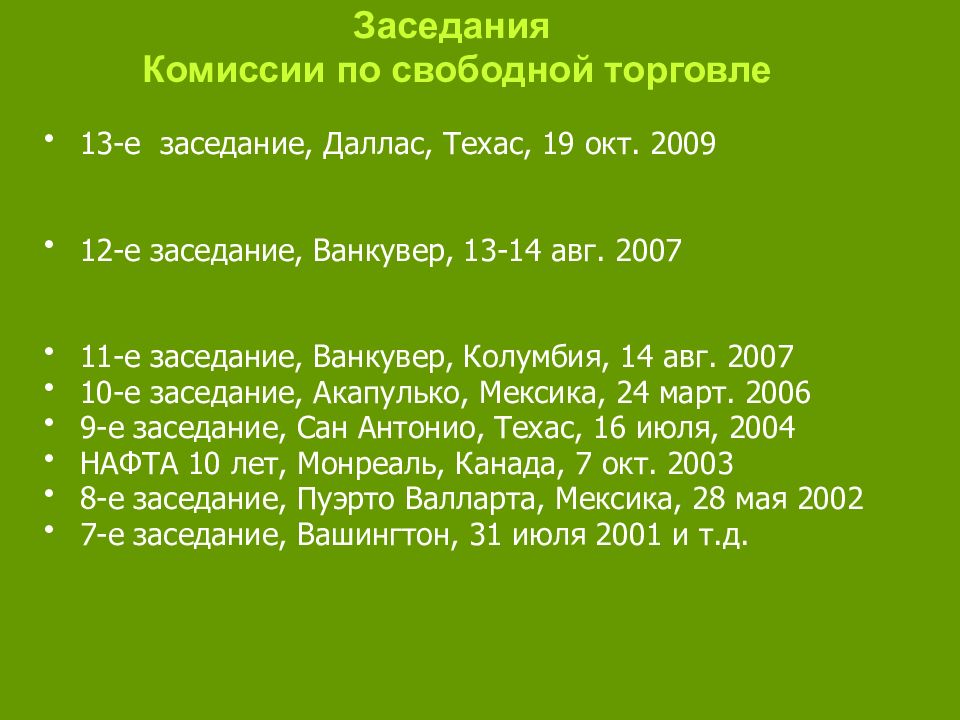 Заседания
Комиссии по свободной торговле

• 13-е заседание, Даллас, Техас, 19 окт. 2009

• 12-е заседание, Ванкувер, 13-14 авг. 2007

• 11-е заседание, Ванкувер, Колумбия, 14 авг. 2007
• 10-е заседание, Акапулько, Мексика, 24 март. 2006
• 9-е заседание, Сан Антонио, Техас, 16 июля, 2004
• НАФТА 10 лет, Монреаль, Канада, 7 окт. 2003
• 8-е заседание, Пуэрто Валларта, Мексика, 28 мая 2002
• 7-е заседание, Вашингтон, 31 июля 2001 и т.д.